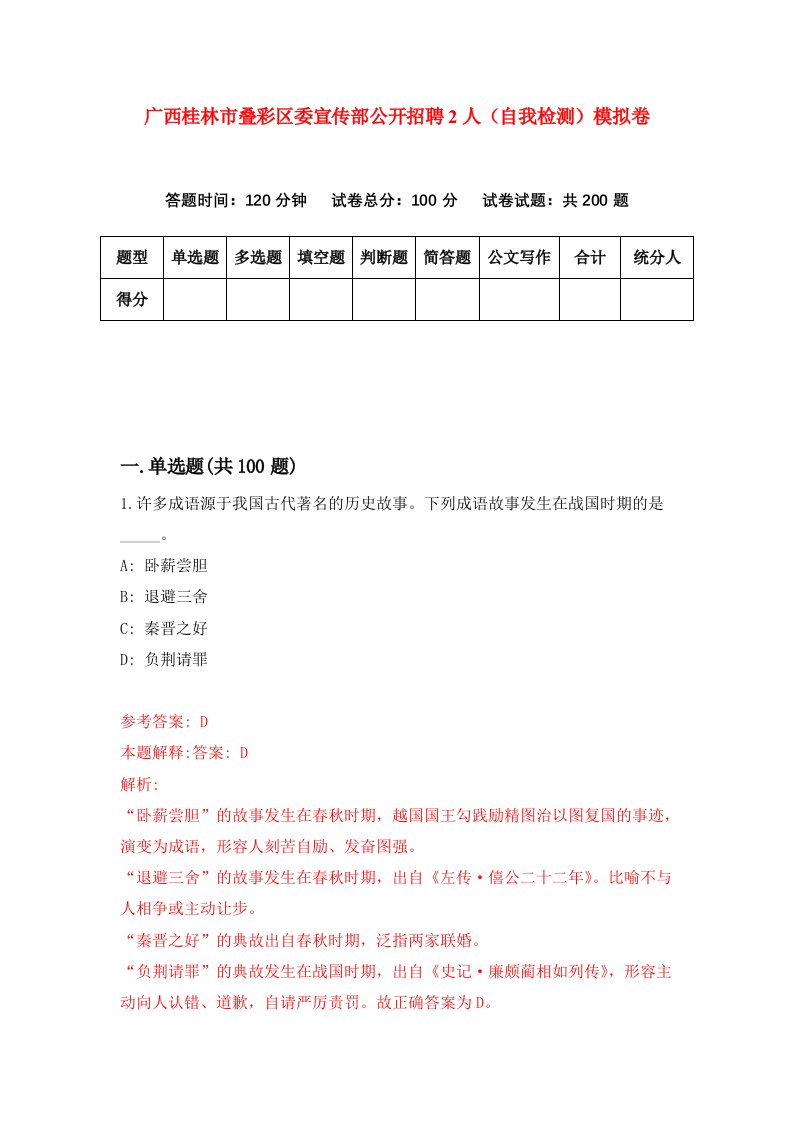 广西桂林市叠彩区委宣传部公开招聘2人（自我检测）模拟卷

答题时间：120分钟　试卷总分：100分　试卷试题：共200题

| 题型 | 单选题 | 多选题 | 填空题 | 判断题 | 简答题 | 公文写作 | 合计 | 统分人 |
|---|---|---|---|---|---|---|---|---|
| 得分 | | | | | | | | |

一.单选题(共100题)

1.许多成语源于我国古代著名的历史故事。下列成语故事发生在战国时期的是_____。

A: 卧薪尝胆

B: 退避三舍

C: 秦晋之好

D: 负荆请罪

参考答案: D

本题解释:答案: D

解析:

“卧薪尝胆”的故事发生在春秋时期，越国国王勾践励精图治以图复国的事迹，演变为成语，形容人刻苦自励、发奋图强。

“退避三舍”的故事发生在春秋时期，出自《左传·僖公二十二年》。比喻不与人相争或主动让步。

“秦晋之好”的典故出自春秋时期，泛指两家联婚。

“负荆请罪”的典故发生在战国时期，出自《史记·廉颇蔺相如列传》，形容主动向人认错、道歉，自请严厉责罚。故正确答案为D。